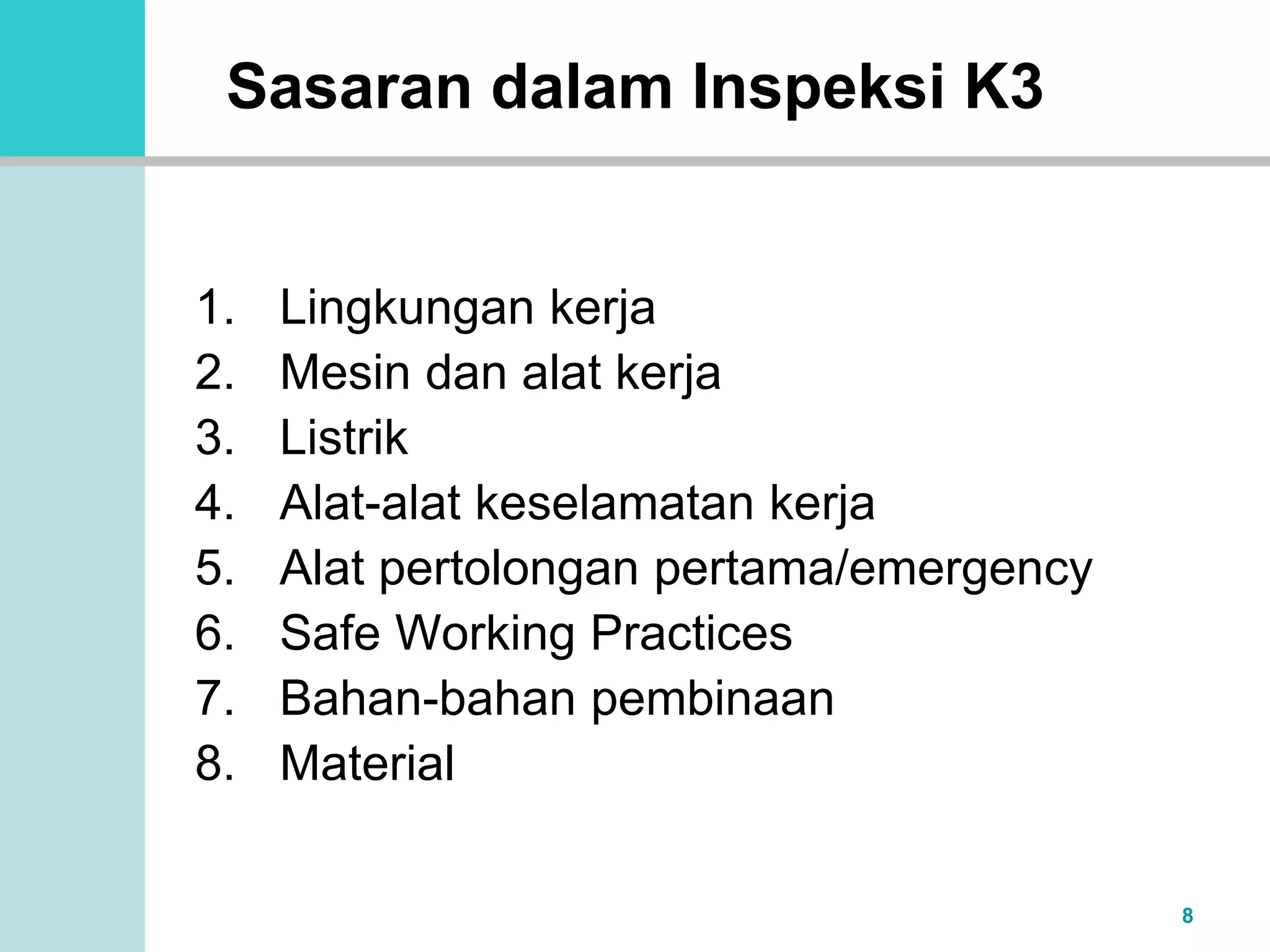 Sasaran dalam Inspeksi K3

1. Lingkungan kerja
2. Mesin dan alat kerja
3. Listrik
4. Alat-alat keselamatan kerja
5. Alat pertolongan pertama/emergency
6. Safe Working Practices
7. Bahan-bahan pembinaan
8. Material

8